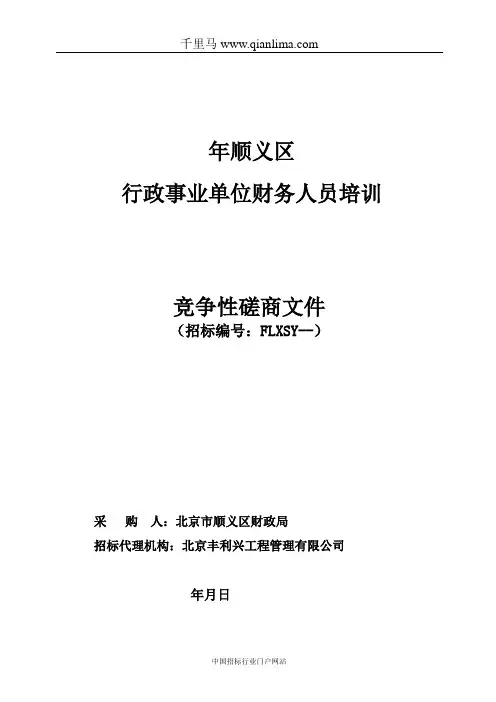 千里马 www.qianlima.com

年顺义区
行政事业单位财务人员培训

竞争性磋商文件
（招标编号：FLXSY—）

采　购　人：北京市顺义区财政局
招标代理机构：北京丰利兴工程管理有限公司

年月日

中国招标行业门户网站